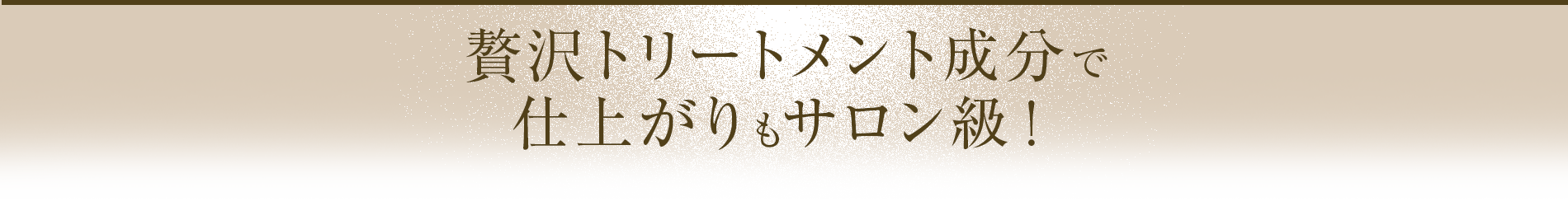 贅沢トリートメント成分で
仕上がりもサロン級！